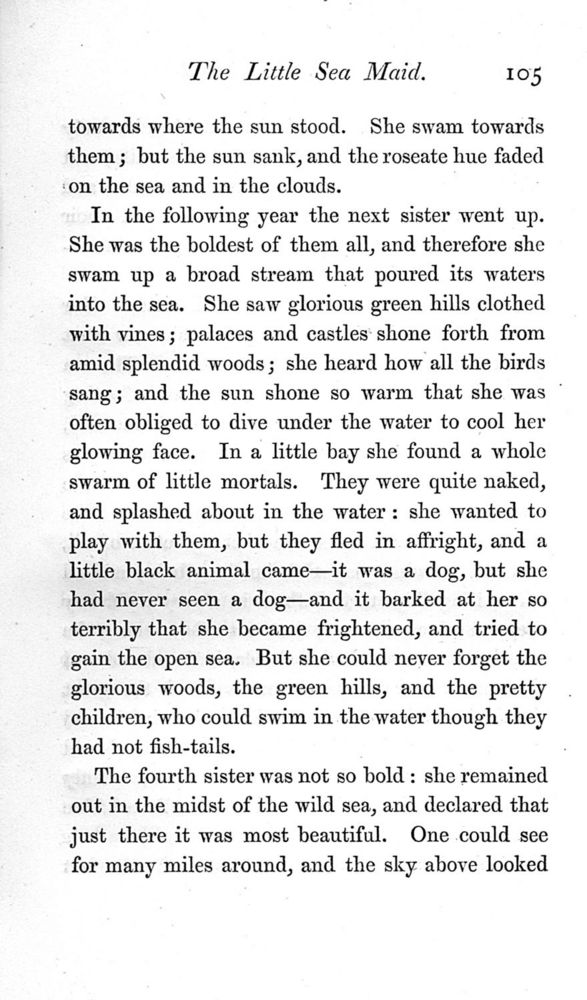 The Little Sea Maid. 105

towards where the sun stood. She swam towards them; but the sun sank, and the roseate hue faded on the sea and in the clouds.

In the following year the next sister went up. She was the boldest of them all, and therefore she swam up a broad stream that poured its waters into the sea. She saw glorious green hills clothed with vines; palaces and castles shone forth from amid splendid woods; she heard how all the birds sang; and the sun shone so warm that she was often obliged to dive under the water to cool her glowing face. In a little bay she found a whole swarm of little mortals. They were quite naked, and splashed about in the water: she wanted to play with them, but they fled in affright, and a little black animal came—it was a dog, but she had never seen a dog—and it barked at her so terribly that she became frightened, and tried to gain the open sea. But she could never forget the glorious woods, the green hills, and the pretty children, who could swim in the water though they had not fish-tails.

The fourth sister was not so bold: she remained out in the midst of the wild sea, and declared that just there it was most beautiful. One could see for many miles around, and the sky above looked